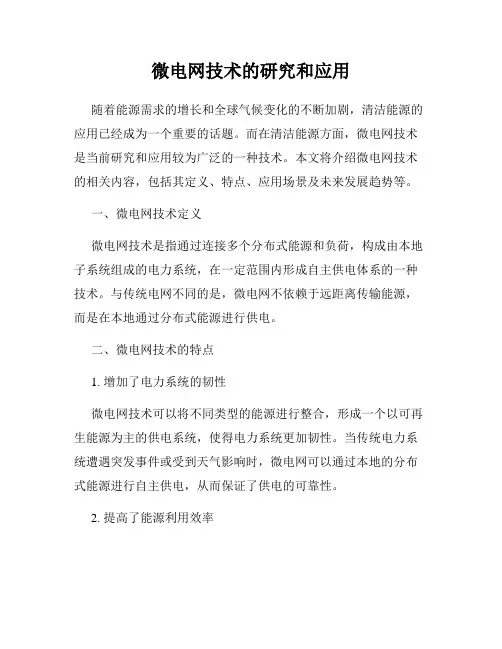 微电网技术的研究和应用

随着能源需求的增长和全球气候变化的不断加剧，清洁能源的应用已经成为一个重要的话题。而在清洁能源方面，微电网技术是当前研究和应用较为广泛的一种技术。本文将介绍微电网技术的相关内容，包括其定义、特点、应用场景及未来发展趋势等。

一、微电网技术定义

微电网技术是指通过连接多个分布式能源和负荷，构成由本地子系统组成的电力系统，在一定范围内形成自主供电体系的一种技术。与传统电网不同的是，微电网不依赖于远距离传输能源，而是在本地通过分布式能源进行供电。

二、微电网技术的特点

1. 增加了电力系统的韧性

微电网技术可以将不同类型的能源进行整合，形成一个以可再生能源为主的供电系统，使得电力系统更加韧性。当传统电力系统遭遇突发事件或受到天气影响时，微电网可以通过本地的分布式能源进行自主供电，从而保证了供电的可靠性。

2. 提高了能源利用效率